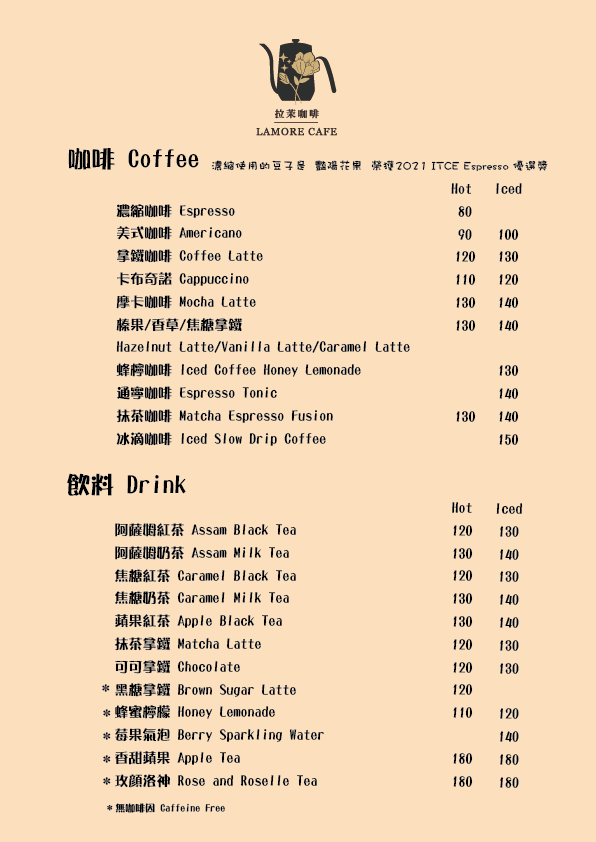 拉茉咖啡
LAMORE CAFE

咖啡 Coffee 濃縮使用的豆子是 豔陽花果 榮獲2021 ITCE Espresso 優選獎

| | Hot | Iced |
|---|---|---|
| 濃縮咖啡 Espresso | 80 | |
| 美式咖啡 Americano | 90 | 100 |
| 拿鐵咖啡 Coffee Latte | 120 | 130 |
| 卡布奇諾 Cappuccino | 110 | 120 |
| 摩卡咖啡 Mocha Latte | 130 | 140 |
| 榛果/香草/焦糖拿鐵 Hazelnut Latte/Vanilla Latte/Caramel Latte | 130 | 140 |
| 蜂檸咖啡 Iced Coffee Honey Lemonade | | 130 |
| 通寧咖啡 Espresso Tonic | | 140 |
| 抹茶咖啡 Matcha Espresso Fusion | 130 | 140 |
| 冰滴咖啡 Iced Slow Drip Coffee | | 150 |

飲料 Drink

| | Hot | Iced |
|---|---|---|
| 阿薩姆紅茶 Assam Black Tea | 120 | 130 |
| 阿薩姆奶茶 Assam Milk Tea | 130 | 140 |
| 焦糖紅茶 Caramel Black Tea | 120 | 130 |
| 焦糖奶茶 Caramel Milk Tea | 130 | 140 |
| 蘋果紅茶 Apple Black Tea | 130 | 140 |
| 抹茶拿鐵 Matcha Latte | 120 | 130 |
| 可可拿鐵 Chocolate | 120 | 130 |
| * 黑糖拿鐵 Brown Sugar Latte | 120 | |
| * 蜂蜜檸檬 Honey Lemonade | 110 | 120 |
| * 莓果氣泡 Berry Sparkling Water | | 140 |
| * 香甜蘋果 Apple Tea | 180 | 180 |
| * 玫顏洛神 Rose and Roselle Tea | 180 | 180 |

* 無咖啡因 Caffeine Free